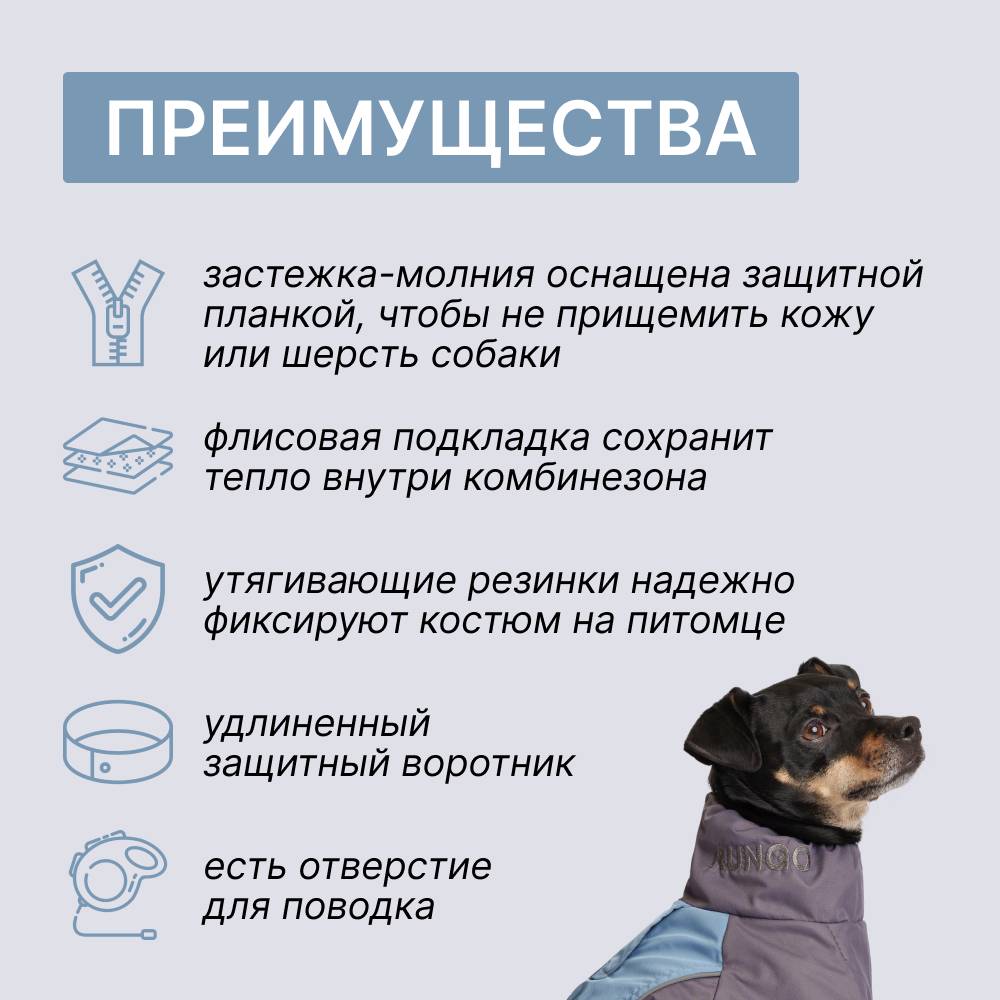 ПРЕИМУЩЕСТВА

застежка-молния оснащена защитной планкой, чтобы не прищемить кожу или шерсть собаки

флисовая подкладка сохранит тепло внутри комбинезона

утягивающие резинки надежно фиксируют костюм на питомце

удлиненный защитный воротник

есть отверстие для поводка

RUNGO